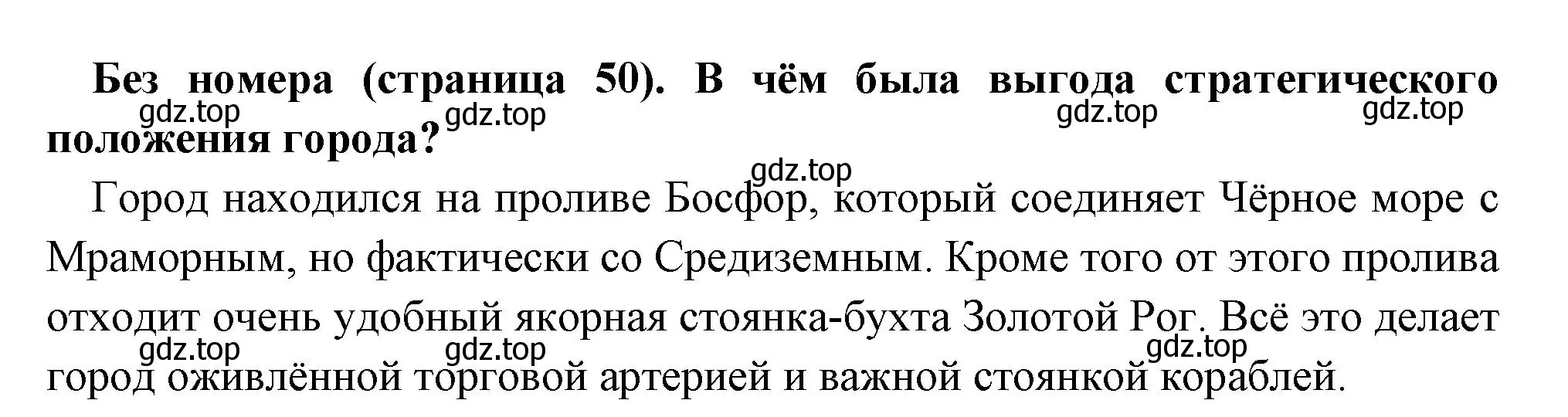 **Без номера (страница 50). В чём была выгода стратегического положения города?**

gdz.top gdz.top gdz.top gdz.top

gdz.top

Город находился на проливе Босфор, который соединяет Чёрное море с Мраморным, но фактически со Средиземным. Кроме того от этого пролива отходит очень удобный якорная стоянка-бухта Золотой Рог. Всё это делает город оживлённой торговой артерией и важной стоянкой кораблей.

gdz.top gdz.top gdz.top